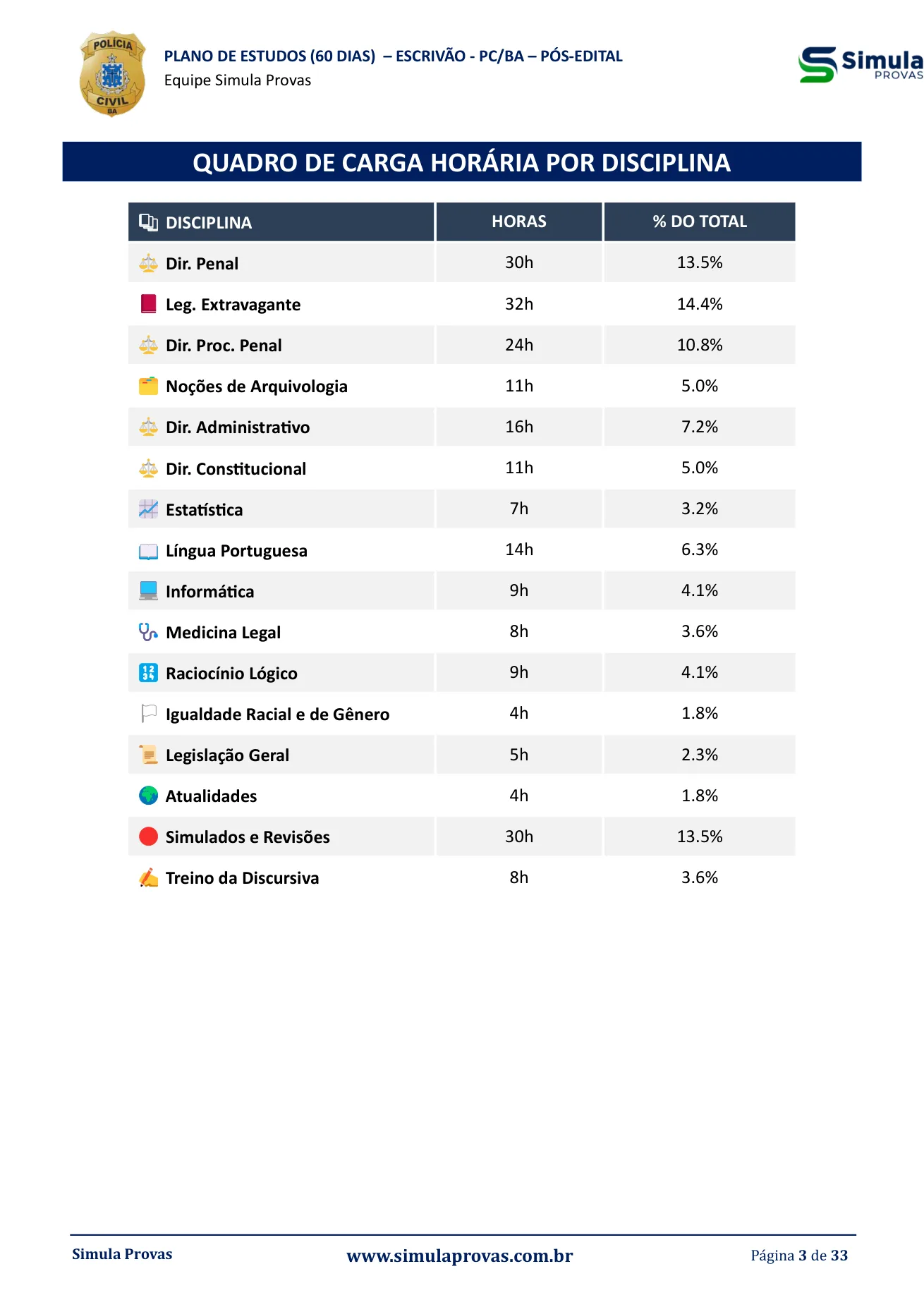 POLÍCIA CIVIL BA

PLANO DE ESTUDOS (60 DIAS) – ESCRIVÃO - PC/BA – PÓS-EDITAL
Equipe Simula Provas

Simula PROVAS

QUADRO DE CARGA HORÁRIA POR DISCIPLINA

| DISCIPLINA | HORAS | % DO TOTAL |
|---|---|---|
| Dir. Penal | 30h | 13.5% |
| Leg. Extravagante | 32h | 14.4% |
| Dir. Proc. Penal | 24h | 10.8% |
| Noções de Arquivologia | 11h | 5.0% |
| Dir. Administrativo | 16h | 7.2% |
| Dir. Constitucional | 11h | 5.0% |
| Estatística | 7h | 3.2% |
| Língua Portuguesa | 14h | 6.3% |
| Informática | 9h | 4.1% |
| Medicina Legal | 8h | 3.6% |
| Raciocínio Lógico | 9h | 4.1% |
| Igualdade Racial e de Gênero | 4h | 1.8% |
| Legislação Geral | 5h | 2.3% |
| Atualidades | 4h | 1.8% |
| Simulados e Revisões | 30h | 13.5% |
| Treino da Discursiva | 8h | 3.6% |

Simula Provas www.simulaprovas.com.br Página 3 de 33